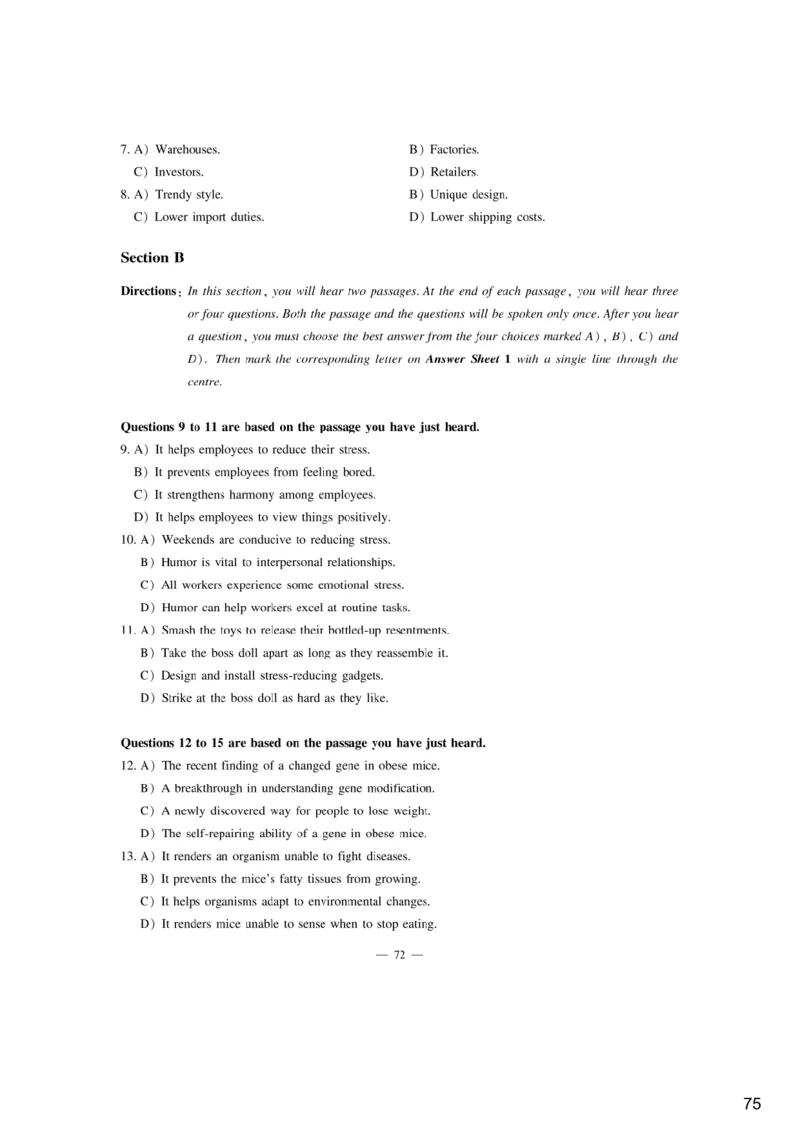 7. A) Warehouses.
B) Factories.
C) Investors.
D) Retailers.
8. A) Trendy style.
B) Unique design.
C) Lower import duties.
D) Lower shipping costs.

Section B

Directions: In this section, you will hear two passages. At the end of each passage, you will hear three or four questions. Both the passage and the questions will be spoken only once. After you hear a question, you must choose the best answer from the four choices marked A), B), C) and D). Then mark the corresponding letter on Answer Sheet 1 with a single line through the centre.

Questions 9 to 11 are based on the passage you have just heard.
9. A) It helps employees to reduce their stress.
B) It prevents employees from feeling bored.
C) It strengthens harmony among employees.
D) It helps employees to view things positively.
10. A) Weekends are conducive to reducing stress.
B) Humor is vital to interpersonal relationships.
C) All workers experience some emotional stress.
D) Humor can help workers excel at routine tasks.
11. A) Smash the toys to release their bottled-up resentments.
B) Take the boss doll apart as long as they reassemble it.
C) Design and install stress-reducing gadgets.
D) Strike at the boss doll as hard as they like.

Questions 12 to 15 are based on the passage you have just heard.
12. A) The recent finding of a changed gene in obese mice.
B) A breakthrough in understanding gene modification.
C) A newly discovered way for people to lose weight.
D) The self-repairing ability of a gene in obese mice.
13. A) It renders an organism unable to fight diseases.
B) It prevents the mice's fatty tissues from growing.
C) It helps organisms adapt to environmental changes.
D) It renders mice unable to sense when to stop eating.

— 72 —

75